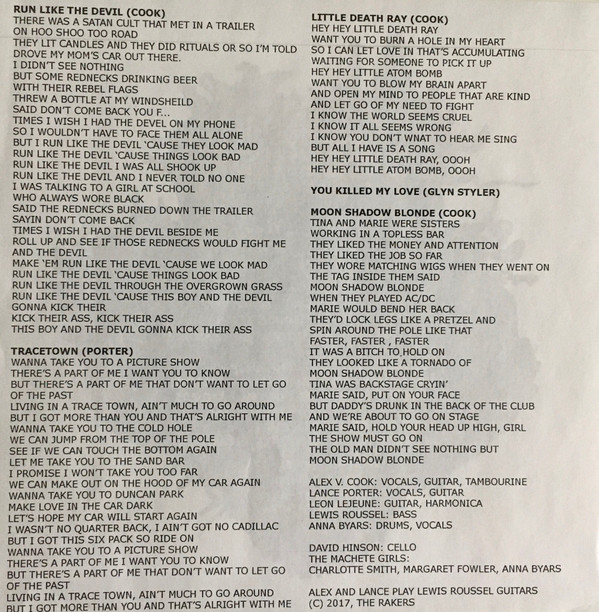 RUN LIKE THE DEVIL (COOK)
THERE WAS A SATAN CULT THAT MET IN A TRAILER
ON HOO SHOO TOO ROAD
THEY LIT CANDLES AND THEY DID RITUALS OR SO I'M TOLD
DROVE MY MOM'S CAR OUT THERE.
I DIDN'T SEE NOTHING
BUT SOME REDNECKS DRINKING BEER
WITH THEIR REBEL FLAGS
THREW A BOTTLE AT MY WINDSHEILD
SAID DON'T COME BACK YOU F...
TIMES I WISH I HAD THE DEVEL ON MY PHONE
SO I WOULDN'T HAVE TO FACE THEM ALL ALONE
BUT I RUN LIKE THE DEVIL 'CAUSE THEY LOOK MAD
RUN LIKE THE DEVIL 'CAUSE THINGS LOOK BAD
RUN LIKE THE DEVIL I WAS ALL SHOOK UP
RUN LIKE THE DEVIL AND I NEVER TOLD NO ONE
I WAS TALKING TO A GIRL AT SCHOOL
WHO ALWAYS WORE BLACK
SAID THE REDNECKS BURNED DOWN THE TRAILER
SAYIN DON'T COME BACK
TIMES I WISH I HAD THE DEVIL BESIDE ME
ROLL UP AND SEE IF THOSE REDNECKS WOULD FIGHT ME
AND THE DEVIL
MAKE 'EM RUN LIKE THE DEVIL 'CAUSE WE LOOK MAD
RUN LIKE THE DEVIL 'CAUSE THINGS LOOK BAD
RUN LIKE THE DEVIL THROUGH THE OVERGROWN GRASS
RUN LIKE THE DEVIL 'CAUSE THIS BOY AND THE DEVIL
GONNA KICK THEIR
KICK THEIR ASS, KICK THEIR ASS
THIS BOY AND THE DEVIL GONNA KICK THEIR ASS

TRACETOWN (PORTER)
WANNA TAKE YOU TO A PICTURE SHOW
THERE'S A PART OF ME I WANT YOU TO KNOW
BUT THERE'S A PART OF ME THAT DON'T WANT TO LET GO
OF THE PAST
LIVING IN A TRACE TOWN, AIN'T MUCH TO GO AROUND
BUT I GOT MORE THAN YOU AND THAT'S ALRIGHT WITH ME
WANNA TAKE YOU TO THE COLD HOLE
WE CAN JUMP FROM THE TOP OF THE POLE
SEE IF WE CAN TOUCH THE BOTTOM AGAIN
LET ME TAKE YOU TO THE SAND BAR
I PROMISE I WON'T TAKE YOU TOO FAR
WE CAN MAKE OUT ON THE HOOD OF MY CAR AGAIN
WANNA TAKE YOU TO DUNCAN PARK
MAKE LOVE IN THE CAR DARK
LET'S HOPE MY CAR WILL START AGAIN
I WASN'T NO QUARTER BACK, I AIN'T GOT NO CADILLAC
BUT I GOT THIS SIX PACK SO RIDE ON
WANNA TAKE YOU TO A PICTURE SHOW
THERE'S A PART OF ME I WANT YOU TO KNOW
BUT THERE'S A PART OF ME THAT DON'T WANT TO LET GO
OF THE PAST
LIVING IN A TRACE TOWN, AIN'T MUCH TO GO AROUND
BUT I GOT MORE THAN YOU AND THAT'S ALRIGHT WITH ME

LITTLE DEATH RAY (COOK)
HEY HEY LITTLE DEATH RAY
WANT YOU TO BURN A HOLE IN MY HEART
SO I CAN LET LOVE IN THAT'S ACCUMULATING
WAITING FOR SOMEONE TO PICK IT UP
HEY HEY LITTLE ATOM BOMB
WANT YOU TO BLOW MY BRAIN APART
AND OPEN MY MIND TO PEOPLE THAT ARE KIND
AND LET GO OF MY NEED TO FIGHT
I KNOW THE WORLD SEEMS CRUEL
I KNOW IT ALL SEEMS WRONG
I KNOW YOU DON'T WNAT TO HEAR ME SING
BUT ALL I HAVE IS A SONG
HEY HEY LITTLE DEATH RAY, OOOH
HEY HEY LITTLE ATOM BOMB, OOOH

YOU KILLED MY LOVE (GLYN STYLER)

MOON SHADOW BLONDE (COOK)
TINA AND MARIE WERE SISTERS
WORKING IN A TOPLESS BAR
THEY LIKED THE MONEY AND ATTENTION
THEY LIKED THE JOB SO FAR
THEY WORE MATCHING WIGS WHEN THEY WENT ON
THE TAG INSIDE THEM SAID
MOON SHADOW BLONDE
WHEN THEY PLAYED AC/DC
MARIE WOULD BEND HER BACK
THEY'D LOCK LEGS LIKE A PRETZEL AND
SPIN AROUND THE POLE LIKE THAT
FASTER, FASTER , FASTER
IT WAS A BITCH TO HOLD ON
THEY LOOKED LIKE A TORNADO OF
MOON SHADOW BLONDE
TINA WAS BACKSTAGE CRYIN'
MARIE SAID, PUT ON YOUR FACE
BUT DADDY'S DRUNK IN THE BACK OF THE CLUB
AND WE'RE ABOUT TO GO ON STAGE
MARIE SAID, HOLD YOUR HEAD UP HIGH, GIRL
THE SHOW MUST GO ON
THE OLD MAN DIDN'T SEE NOTHING BUT
MOON SHADOW BLONDE

ALEX V. COOK: VOCALS, GUITAR, TAMBOURINE
LANCE PORTER: VOCALS, GUITAR
LEON LEJEUNE: GUITAR, HARMONICA
LEWIS ROUSSEL: BASS
ANNA BYARS: DRUMS, VOCALS

DAVID HINSON: CELLO
THE MACHETE GIRLS:
CHARLOTTE SMITH, MARGARET FOWLER, ANNA BYARS

ALEX AND LANCE PLAY LEWIS ROUSSEL GUITARS
(C) 2017, THE RAKERS